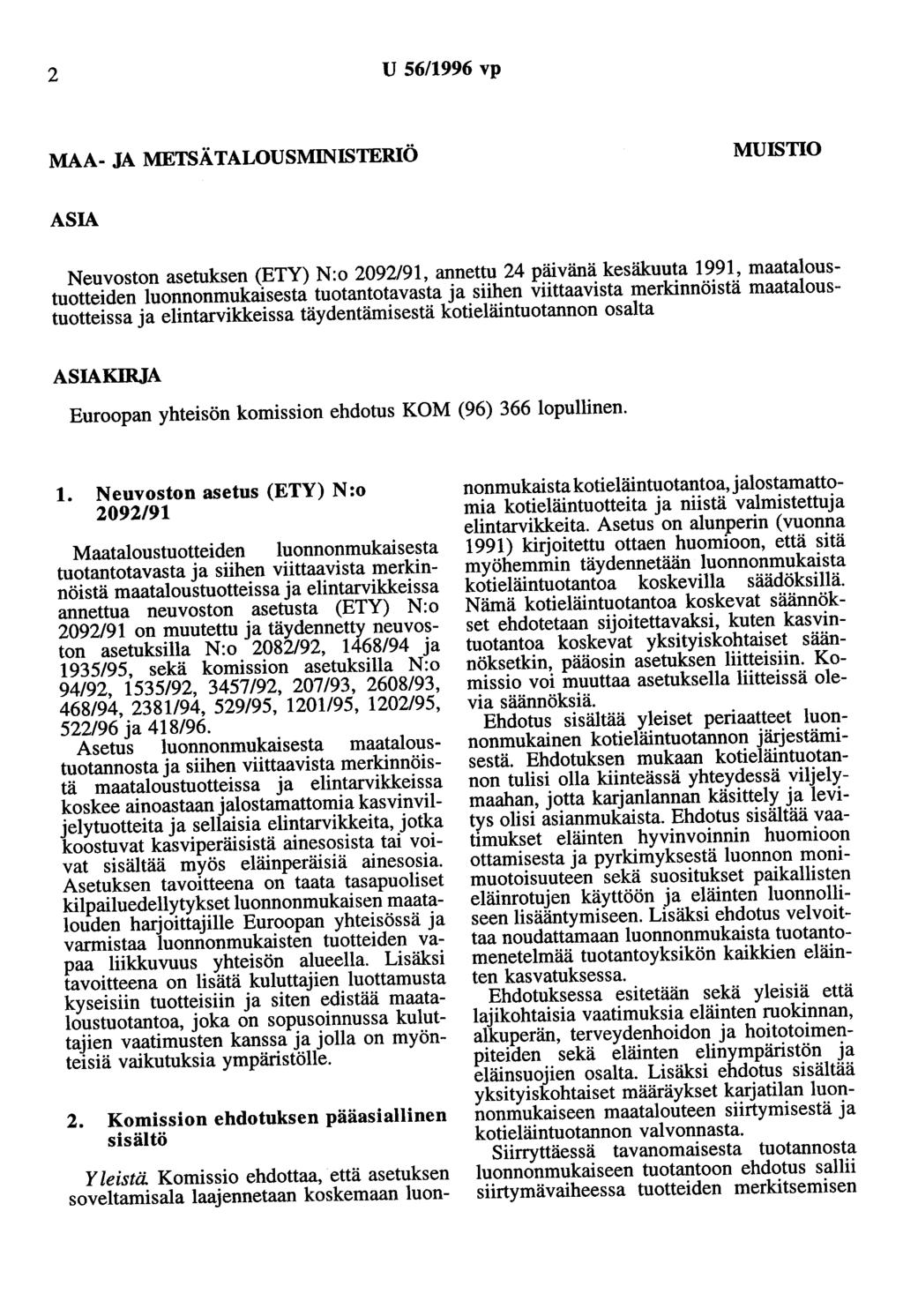 2 U 56/1996 vp

MAA- JA METSÄTALOUSMINISTERIÖ

MUISTIO

ASIA

Neuvoston asetuksen (ETY) N:o 2092/91, annettu 24 päivänä kesäkuuta 1991, maataloustuotteiden luonnonmukaisesta tuotantotavasta ja siihen viittaavista merkinnöistä maataloustuotteissa ja elintarvikkeissa täydentämisestä kotieläintuotannon osalta

ASIAKIRJA

Euroopan yhteisön komission ehdotus KOM (96) 366 lopullinen.

1. Neuvoston asetus (ETY) N:o 2092/91

Maataloustuotteiden luonnonmukaisesta tuotantotavasta ja siihen viittaavista merkinnöistä maataloustuotteissa ja elintarvikkeissa annettua neuvoston asetusta (ETY) N:o 2092/91 on muutettu ja täydennetty neuvoston asetuksilla N:o 2082/92, 1468/94 ja 1935/95, sekä komission asetuksilla N:o 94/92, 1535/92, 3457/92, 207/93, 2608/93, 468/94, 2381/94, 529/95, 1201/95, 1202/95, 522/96 ja 418/96.

Asetus luonnonmukaisesta maataloustuotannosta ja siihen viittaavista merkinnöistä maataloustuotteissa ja elintarvikkeissa koskee ainoastaan jalostamattomia kasvinviljelytuotteita ja sellaisia elintarvikkeita, jotka koostuvat kasviperäisistä ainesosista tai voivat sisältää myös eläinperäisiä ainesosia. Asetuksen tavoitteena on taata tasapuoliset kilpailuedellytykset luonnonmukaisen maatalouden harjoittajille Euroopan yhteisössä ja varmistaa luonnonmukaisten tuotteiden vapaa liikkuvuus yhteisön alueella. Lisäksi tavoitteena on lisätä kuluttajien luottamusta kyseisiin tuotteisiin ja siten edistää maataloustuotantoa, joka on sopusoinnussa kuluttajien vaatimusten kanssa ja jolla on myönteisiä vaikutuksia ympäristölle.

2. Komission ehdotuksen pääasiallinen sisältö

Yleistä. Komissio ehdottaa, että asetuksen soveltamisala laajennetaan koskemaan luonnonmukaista kotieläintuotantoa, jalostamattomia kotieläintuotteita ja niistä valmistettuja elintarvikkeita. Asetus on alunperin (vuonna 1991) kirjoitettu ottaen huomioon, että sitä myöhemmin täydennetään luonnonmukaista kotieläintuotantoa koskevilla säädöksillä. Nämä kotieläintuotantoa koskevat säännökset ehdotetaan sijoitettavaksi, kuten kasvintuotantoa koskevat yksityiskohtaiset säännöksetkin, pääosin asetuksen liitteisiin. Komissio voi muuttaa asetuksella liitteissä olevia säännöksiä.

Ehdotus sisältää yleiset periaatteet luonnonmukainen kotieläintuotannon järjestämisestä. Ehdotuksen mukaan kotieläintuotannon tulisi olla kiinteässä yhteydessä viljelymaahan, jotta karjanlannan käsittely ja levitys olisi asianmukaista. Ehdotus sisältää vaatimukset eläinten hyvinvoinnin huomioon ottamisesta ja pyrkimyksestä luonnon monimuotoisuuteen sekä suositukset paikallisten eläinrotujen käyttöön ja eläinten luonnolliseen lisääntymiseen. Lisäksi ehdotus velvoittaa noudattamaan luonnonmukaista tuotantomenetelmää tuotantoyksikön kaikkien eläinten kasvatuksessa.

Ehdotuksessa esitetään sekä yleisiä että lajikohtaisia vaatimuksia eläinten ruokinnan, alkuperän, terveydenhoidon ja hoitotoimenpiteiden sekä eläinten elinympäristön ja eläinsuojien osalta. Lisäksi ehdotus sisältää yksityiskohtaiset määräykset karjatilan luonnonmukaiseen maatalouteen siirtymisestä ja kotieläintuotannon valvonnasta.

Siirryttäessä tavanomaisesta tuotannosta luonnonmukaiseen tuotantoon ehdotus sallii siirtymävaiheessa tuotteiden merkitsemisen